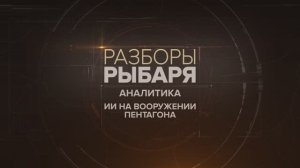 РАЗБОРЫ
РЫБАРЯ
АНАЛИТИКА
ИИ НА ВООРУЖЕНИИ ПЕНТАГОНА